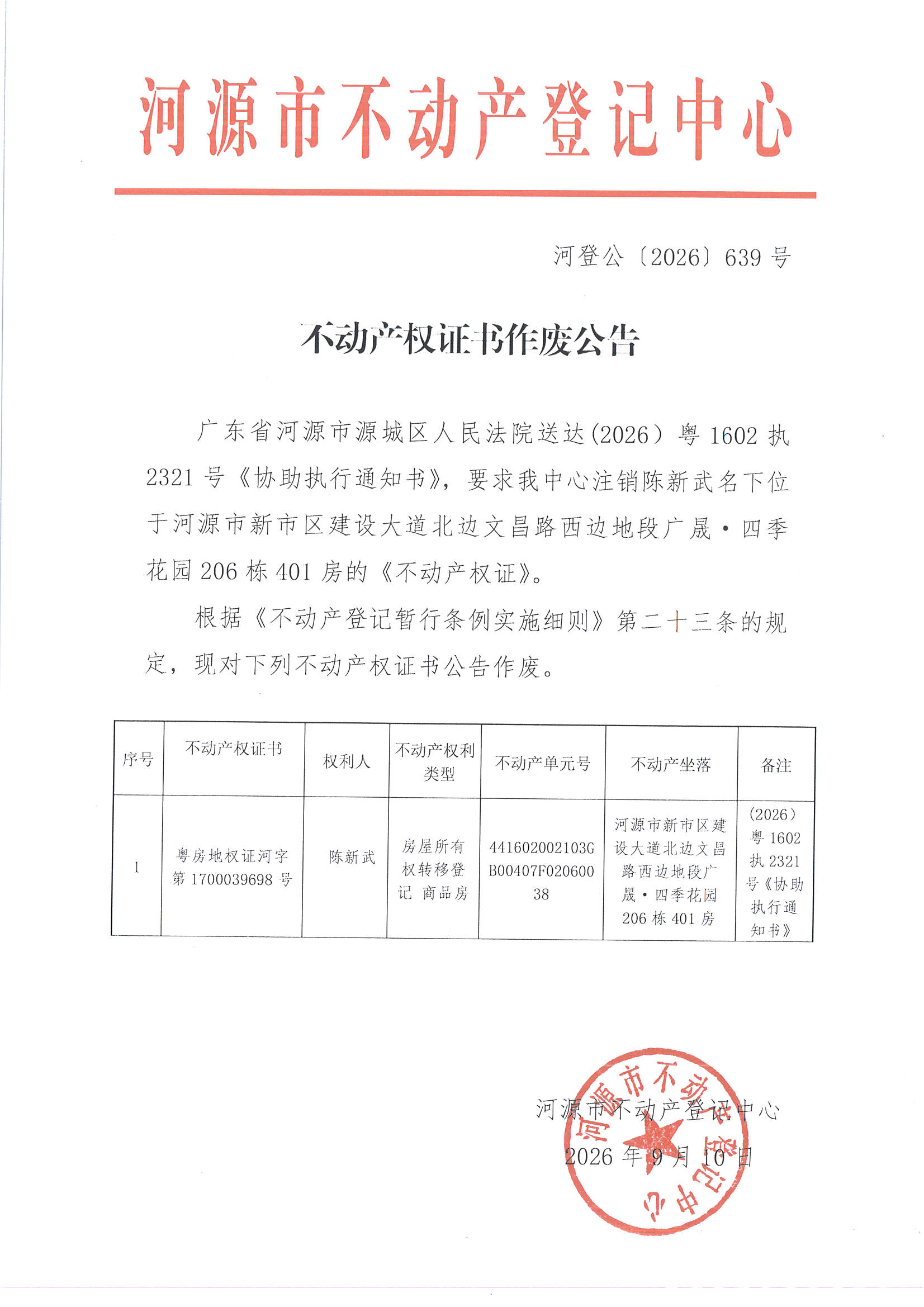 河源市不动产登记中心

河登公〔2026〕639 号

不动产权证书作废公告

广东省河源市源城区人民法院送达(2026）粤 1602 执 2321 号《协助执行通知书》，要求我中心注销陈新武名下位于河源市新市区建设大道北边文昌路西边地段广晟·四季花园 206 栋 401 房的《不动产权证》。

根据《不动产登记暂行条例实施细则》第二十三条的规定，现对下列不动产权证书公告作废。

| 序号 | 不动产权证书 | 权利人 | 不动产权利类型 | 不动产单元号 | 不动产坐落 | 备注 |
|---|---|---|---|---|---|---|
| 1 | 粤房地权证河字第 1700039698 号 | 陈新武 | 房屋所有权转移登记 商品房 | 441602002103GB00407F02060038 | 河源市新市区建设大道北边文昌路西边地段广晟·四季花园 206 栋 401 房 | (2026）粤 1602 执 2321 号《协助执行通知书》 |

河源市不动产登记中心
2026 年 9 月 10 日

河源市不动产登记中心